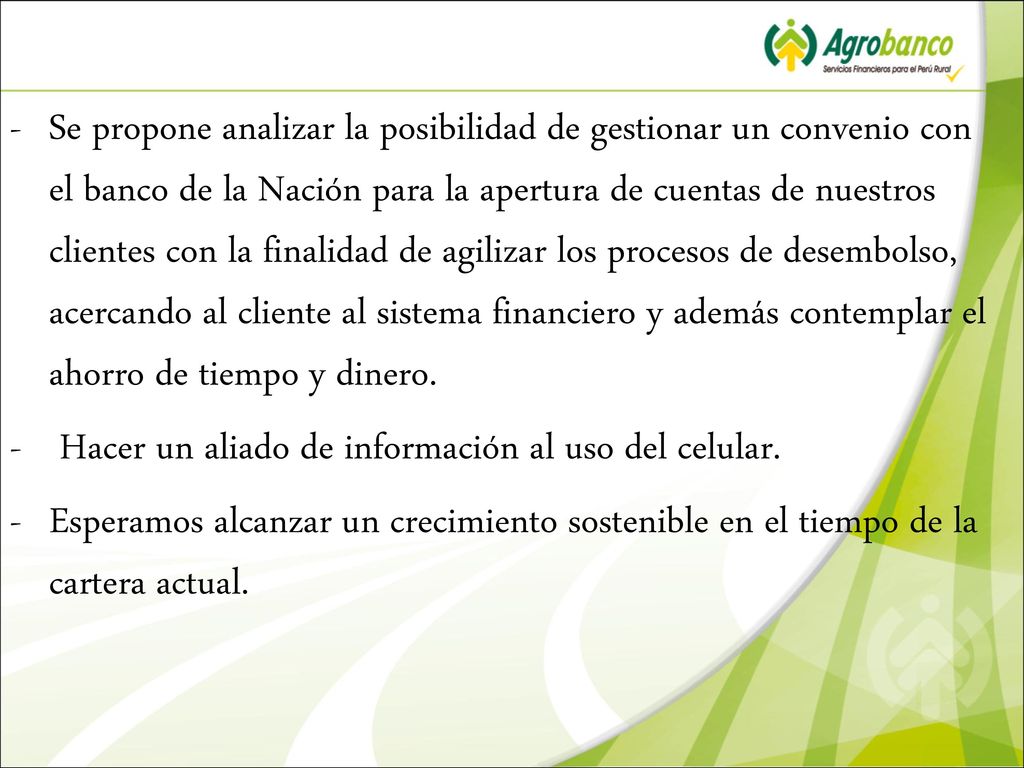 Agrobanco
Servicios Financieros para el Perú Rural

- Se propone analizar la posibilidad de gestionar un convenio con el banco de la Nación para la apertura de cuentas de nuestros clientes con la finalidad de agilizar los procesos de desembolso, acercando al cliente al sistema financiero y además contemplar el ahorro de tiempo y dinero.

- Hacer un aliado de información al uso del celular.

- Esperamos alcanzar un crecimiento sostenible en el tiempo de la cartera actual.